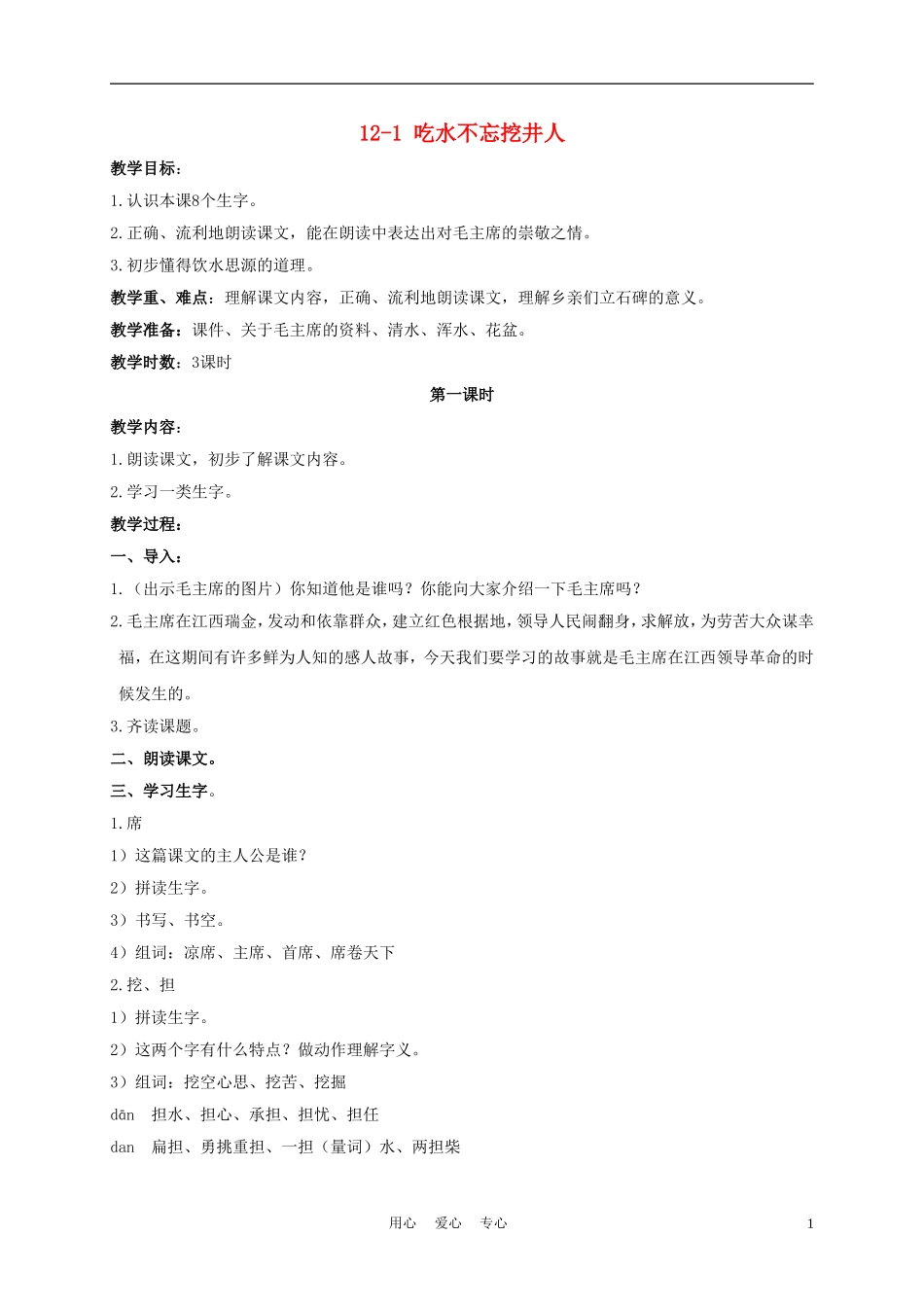 12-1 吃水不忘挖井人

教学目标：

1.认识本课8个生字。

2.正确、流利地朗读课文，能在朗读中表达出对毛主席的崇敬之情。

3.初步懂得饮水思源的道理。

教学重、难点：理解课文内容，正确、流利地朗读课文，理解乡亲们立石碑的意义。

教学准备：课件、关于毛主席的资料、清水、浑水、花盆。

教学时数：3课时

第一课时

教学内容：

1.朗读课文，初步了解课文内容。

2.学习一类生字。

教学过程：

一、导入：

1.（出示毛主席的图片）你知道他是谁吗？你能向大家介绍一下毛主席吗？

2.毛主席在江西瑞金，发动和依靠群众，建立红色根据地，领导人民闹翻身，求解放，为劳苦大众谋幸福，在这期间有许多鲜为人知的感人故事，今天我们要学习的故事就是毛主席在江西领导革命的时候发生的。

3.齐读课题。

二、朗读课文。

三、学习生字。

1.席

1）这篇课文的主人公是谁？

2）拼读生字。

3）书写、书空。

4）组词：凉席、主席、首席、席卷天下

2.挖、担

1）拼读生字。

2）这两个字有什么特点？做动作理解字义。

3）组词：挖空心思、挖苦、挖掘

dān 担水、担心、承担、担忧、担任

dan 扁担、勇挑重担、一担（量词）水、两担柴

用心 爱心 专心

1